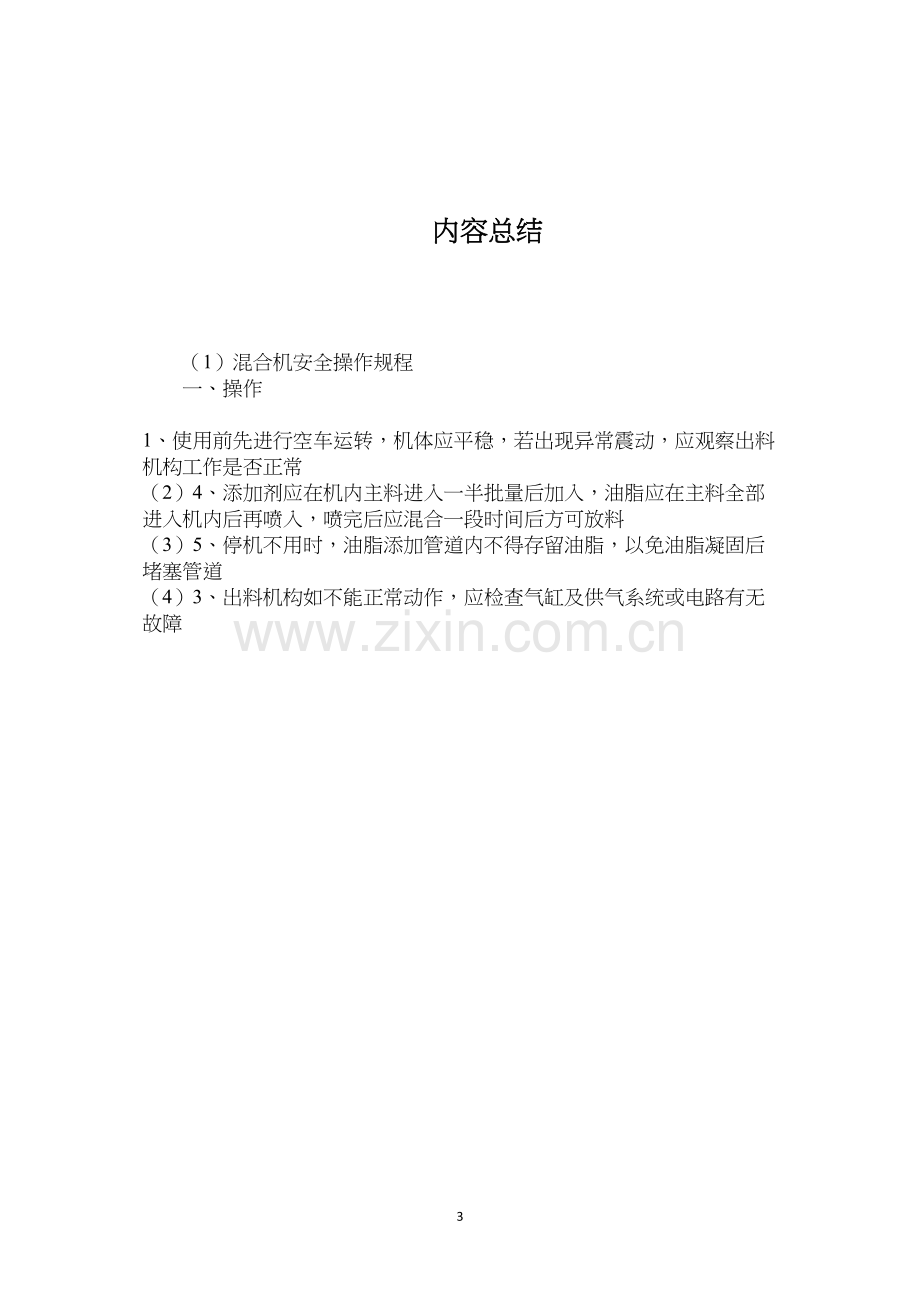 内容总结

（1）混合机安全操作规程

一、操作

1、使用前先进行空车运转，机体应平稳，若出现异常震动，应观察出料机构工作是否正常

（2）4、添加剂应在机内主料进入一半批量后加入，油脂应在主料全部进入机内后再喷入，喷完后应混合一段时间后方可放料

（3）5、停机不用时，油脂添加管道内不得存留油脂，以免油脂凝固后堵塞管道

（4）3、出料机构如不能正常动作，应检查气缸及供气系统或电路有无故障

3

www.zixin.com.cn